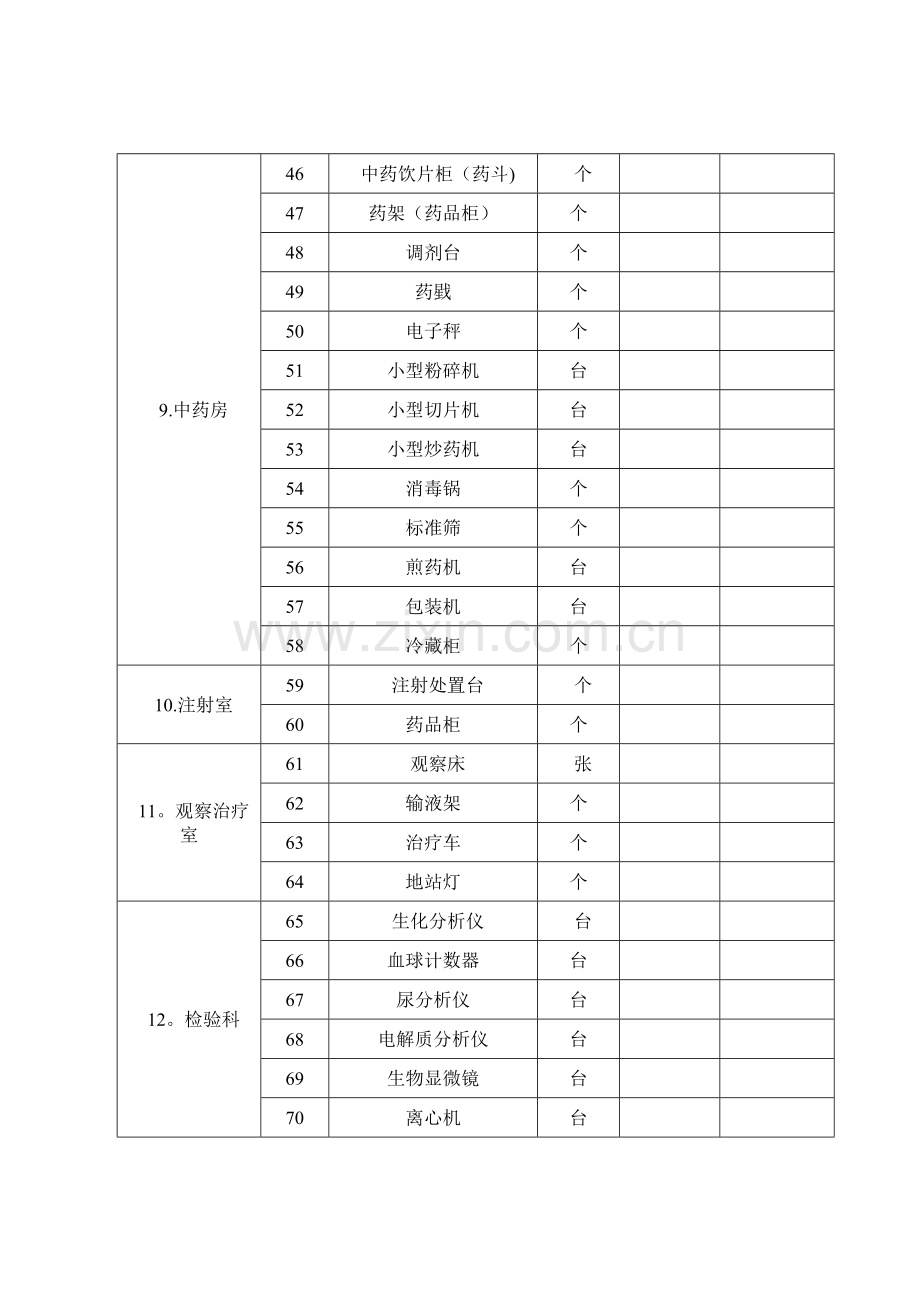 | 9.中药房 | 46 | 中药饮片柜（药斗) | 个 | | |
|---|---|---|---|---|---|
| | 47 | 药架（药品柜） | 个 | | |
| | 48 | 调剂台 | 个 | | |
| | 49 | 药戥 | 个 | | |
| | 50 | 电子秤 | 个 | | |
| | 51 | 小型粉碎机 | 台 | | |
| | 52 | 小型切片机 | 台 | | |
| | 53 | 小型炒药机 | 台 | | |
| | 54 | 消毒锅 | 个 | | |
| | 55 | 标准筛 | 个 | | |
| | 56 | 煎药机 | 台 | | |
| | 57 | 包装机 | 台 | | |
| | 58 | 冷藏柜 | 个 | | |
| 10.注射室 | 59 | 注射处置台 | 个 | | |
| | 60 | 药品柜 | 个 | | |
| 11。观察治疗室 | 61 | 观察床 | 张 | | |
| | 62 | 输液架 | 个 | | |
| | 63 | 治疗车 | 个 | | |
| | 64 | 地站灯 | 个 | | |
| 12。检验科 | 65 | 生化分析仪 | 台 | | |
| | 66 | 血球计数器 | 台 | | |
| | 67 | 尿分析仪 | 台 | | |
| | 68 | 电解质分析仪 | 台 | | |
| | 69 | 生物显微镜 | 台 | | |
| | 70 | 离心机 | 台 | | |

www.zixin.com.cn